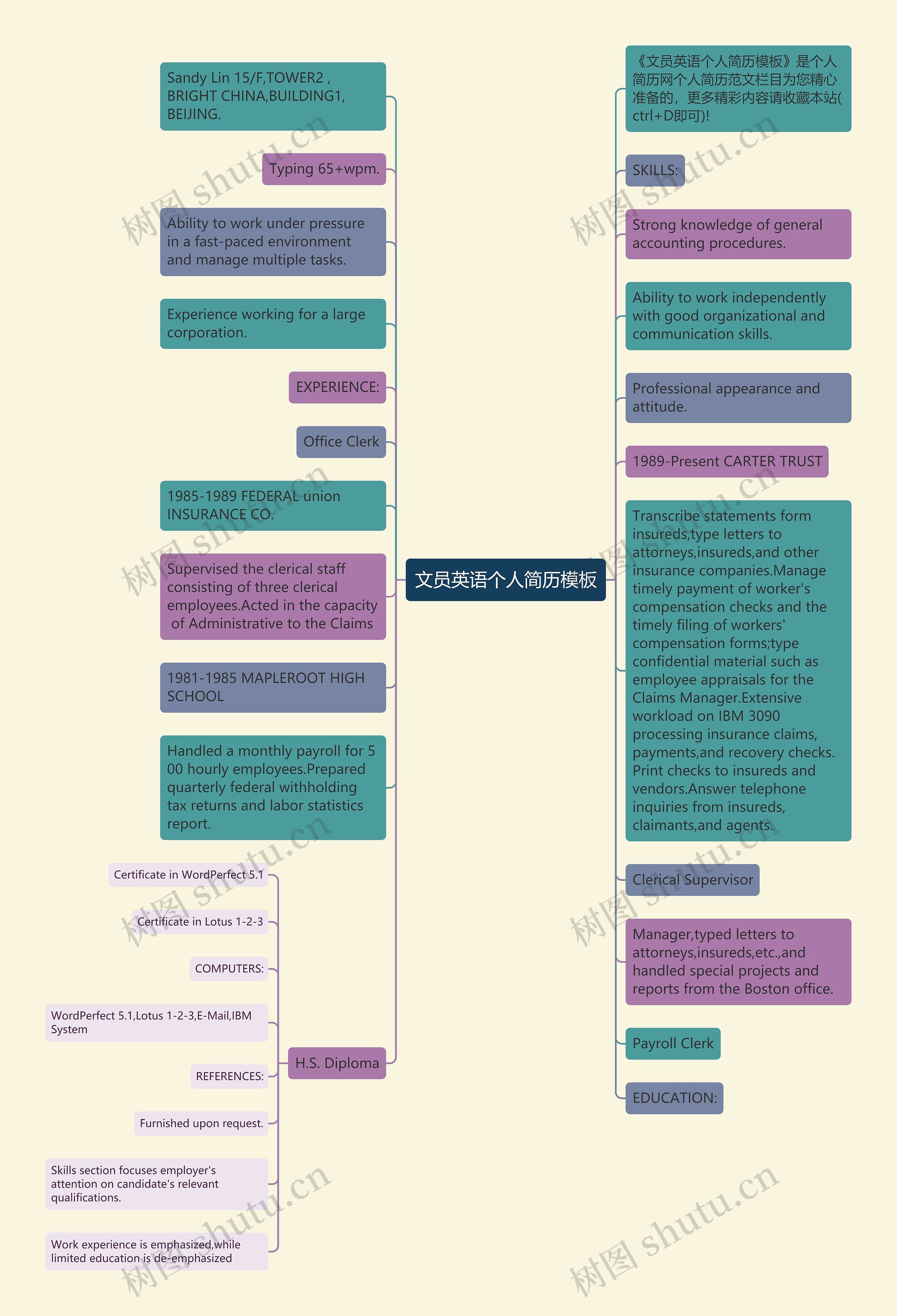 文员英语个人简历模板

《文员英语个人简历模板》是个人简历网个人简历范文栏目为您精心准备的，更多精彩内容请收藏本站(ctrl+D即可)!

SKILLS:

Strong knowledge of general accounting procedures.

Ability to work independently with good organizational and communication skills.

Professional appearance and attitude.

1989-Present CARTER TRUST

Transcribe statements form insureds,type letters to attorneys,insureds,and other insurance companies.Manage timely payment of worker's compensation checks and the timely filing of workers' compensation forms;type confidential material such as employee appraisals for the Claims Manager.Extensive workload on IBM 3090 processing insurance claims, payments,and recovery checks. Print checks to insureds and vendors.Answer telephone inquiries from insureds, claimants,and agents.

Clerical Supervisor

Manager,typed letters to attorneys,insureds,etc.,and handled special projects and reports from the Boston office.

Payroll Clerk

EDUCATION:

Sandy Lin 15/F,TOWER2 , BRIGHT CHINA,BUILDING1, BEIJING.

Typing 65+wpm.

Ability to work under pressure in a fast-paced environment and manage multiple tasks.

Experience working for a large corporation.

EXPERIENCE:

Office Clerk

1985-1989 FEDERAL union INSURANCE CO.

Supervised the clerical staff consisting of three clerical employees.Acted in the capacity of Administrative to the Claims

1981-1985 MAPLEROOT HIGH SCHOOL

Handled a monthly payroll for 5 00 hourly employees.Prepared quarterly federal withholding tax returns and labor statistics report.

H.S. Diploma

Certificate in WordPerfect 5.1

Certificate in Lotus 1-2-3

COMPUTERS:

WordPerfect 5.1,Lotus 1-2-3,E-Mail,IBM System

REFERENCES:

Furnished upon request.

Skills section focuses employer's attention on candidate's relevant qualifications.

Work experience is emphasized,while limited education is de-emphasized

树图 shutu.cn